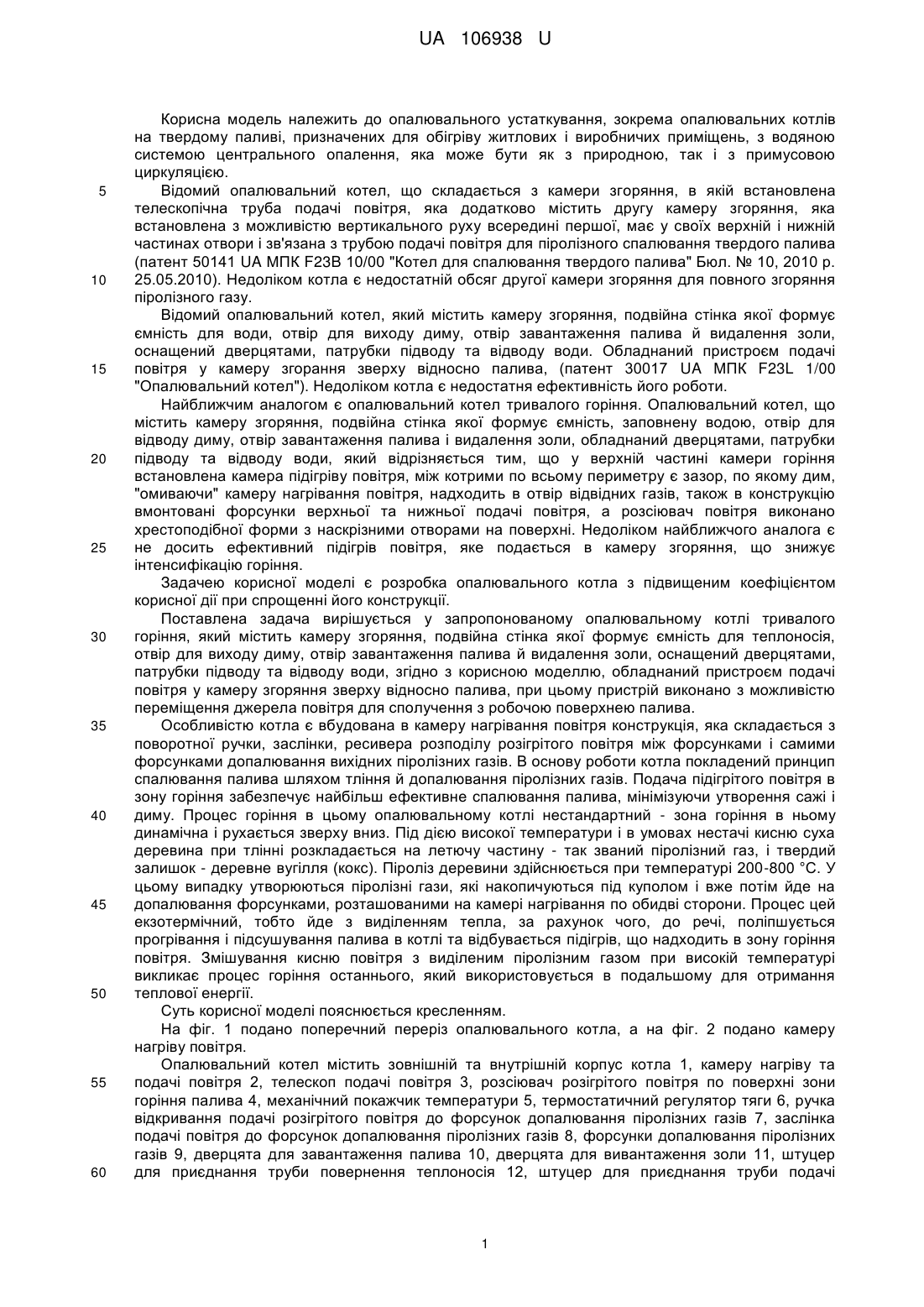 UA 106938 U

Корисна модель належить до опалювального устаткування, зокрема опалювальних котлів на твердому паливі, призначених для обігріву житлових і виробничих приміщень, з водяною системою центрального опалення, яка може бути як з природною, так і з примусовою циркуляцією.

5 Відомий опалювальний котел, що складається з камери згоряння, в якій встановлена телескопічна труба подачі повітря, яка додатково містить другу камеру згоряння, яка встановлена з можливістю вертикального руху всередині першої, має у своїх верхній і нижній частинах отвори і зв'язана з трубою подачі повітря для піролізного спалювання твердого палива (патент 50141 UA МПК F23B 10/00 "Котел для спалювання твердого палива" Бюл. № 10, 2010 р.

10 25.05.2010). Недоліком котла є недостатній обсяг другої камери згоряння для повного згоряння піролізного газу.

Відомий опалювальний котел, який містить камеру згоряння, подвійна стінка якої формує ємність для води, отвір для виходу диму, отвір завантаження палива й видалення золи, оснащений дверцятами, патрубки підводу та відводу води. Обладнаний пристроєм подачі

15 повітря у камеру згорання зверху відносно палива, (патент 30017 UA МПК F23L 1/00 "Опалювальний котел"). Недоліком котла є недостатня ефективність його роботи.

Найближчим аналогом є опалювальний котел тривалого горіння. Опалювальний котел, що містить камеру згоряння, подвійна стінка якої формує ємність, заповнену водою, отвір для відводу диму, отвір завантаження палива і видалення золи, обладнаний дверцятами, патрубки

20 підводу та відводу води, який відрізняється тим, що у верхній частині камери горіння встановлена камера підігріву повітря, між котрими по всьому периметру є зазор, по якому дим, "омиваючи" камеру нагрівання повітря, надходить в отвір відвідних газів, також в конструкцію вмонтовані форсунки верхньої та нижньої подачі повітря, а розсіювач повітря виконано хрестоподібної форми з наскрізними отворами на поверхні. Недоліком найближчого аналога є

25 не досить ефективний підігрів повітря, яке подається в камеру згоряння, що знижує інтенсифікацію горіння.

Задачею корисної моделі є розробка опалювального котла з підвищеним коефіцієнтом корисної дії при спрощенні його конструкції.

Поставлена задача вирішується у запропонованому опалювальному котлі тривалого

30 горіння, який містить камеру згоряння, подвійна стінка якої формує ємність для теплоносія, отвір для виходу диму, отвір завантаження палива й видалення золи, оснащений дверцятами, патрубки підводу та відводу води, згідно з корисною моделлю, обладнаний пристроєм подачі повітря у камеру згоряння зверху відносно палива, при цьому пристрій виконано з можливістю переміщення джерела повітря для сполучення з робочою поверхнею палива.

35 Особливістю котла є вбудована в камеру нагрівання повітря конструкція, яка складається з поворотної ручки, заслінки, ресивера розподілу розігрітого повітря між форсунками і самими форсунками допалювання вихідних піролізних газів. В основу роботи котла покладений принцип спалювання палива шляхом тління й допалювання піролізних газів. Подача підігрітого повітря в зону горіння забезпечує найбільш ефективне спалювання палива, мінімізуючи утворення сажі і

40 диму. Процес горіння в цьому опалювальному котлі нестандартний - зона горіння в ньому динамічна і рухається зверху вниз. Під дією високої температури і в умовах нестачі кисню суха деревина при тлінні розкладається на летючу частину - так званий піролізний газ, і твердий залишок - деревне вугілля (кокс). Піроліз деревини здійснюється при температурі 200-800 °С. У цьому випадку утворюються піролізні гази, які накопичуються під куполом і вже потім йде на

45 допалювання форсунками, розташованими на камері нагрівання по обидві сторони. Процес цей екзотермічний, тобто йде з виділенням тепла, за рахунок чого, до речі, поліпшується прогрівання і підсушування палива в котлі та відбувається підігрів, що надходить в зону горіння повітря. Змішування кисню повітря з виділеним піролізним газом при високій температурі викликає процес горіння останнього, який використовується в подальшому для отримання

50 теплової енергії.

Суть корисної моделі пояснюється кресленням.

На фіг. 1 подано поперечний переріз опалювального котла, а на фіг. 2 подано камеру нагріву повітря.

Опалювальний котел містить зовнішній та внутрішній корпус котла 1, камеру нагріву та

55 подачі повітря 2, телескоп подачі повітря 3, розсіювач розігрітого повітря по поверхні зони горіння палива 4, механічний покажчик температури 5, термостатичний регулятор тяги 6, ручка відкривання подачі розігрітого повітря до форсунок допалювання піролізних газів 7, заслінка подачі повітря до форсунок допалювання піролізних газів 8, форсунки допалювання піролізних газів 9, дверцята для завантаження палива 10, дверцята для вивантаження золи 11, штуцер

60 для приєднання труби повернення теплоносія 12, штуцер для приєднання труби подачі

1